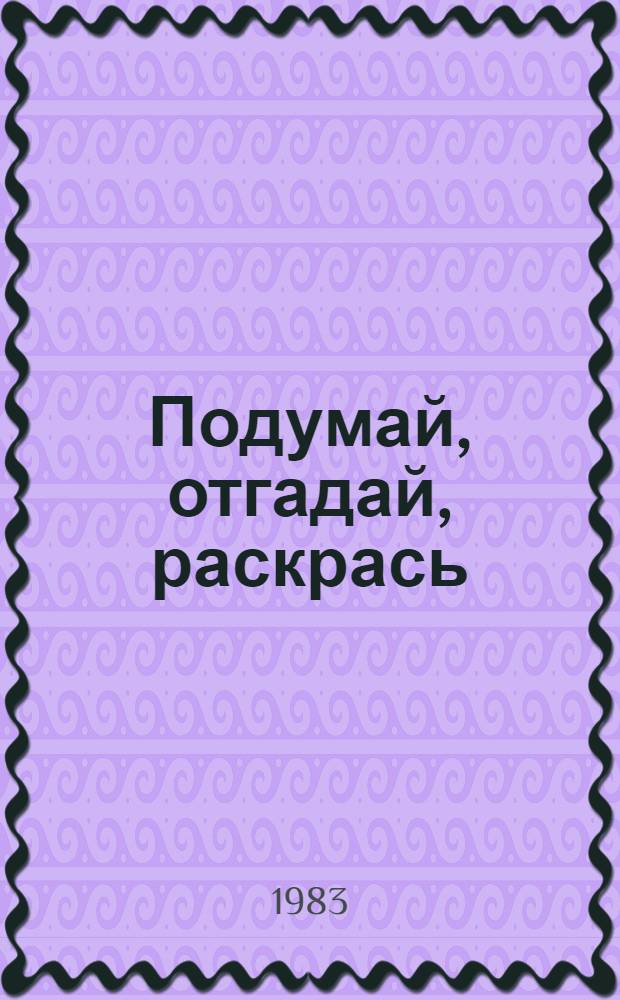 Подумай, отгадай, раскрась

1983